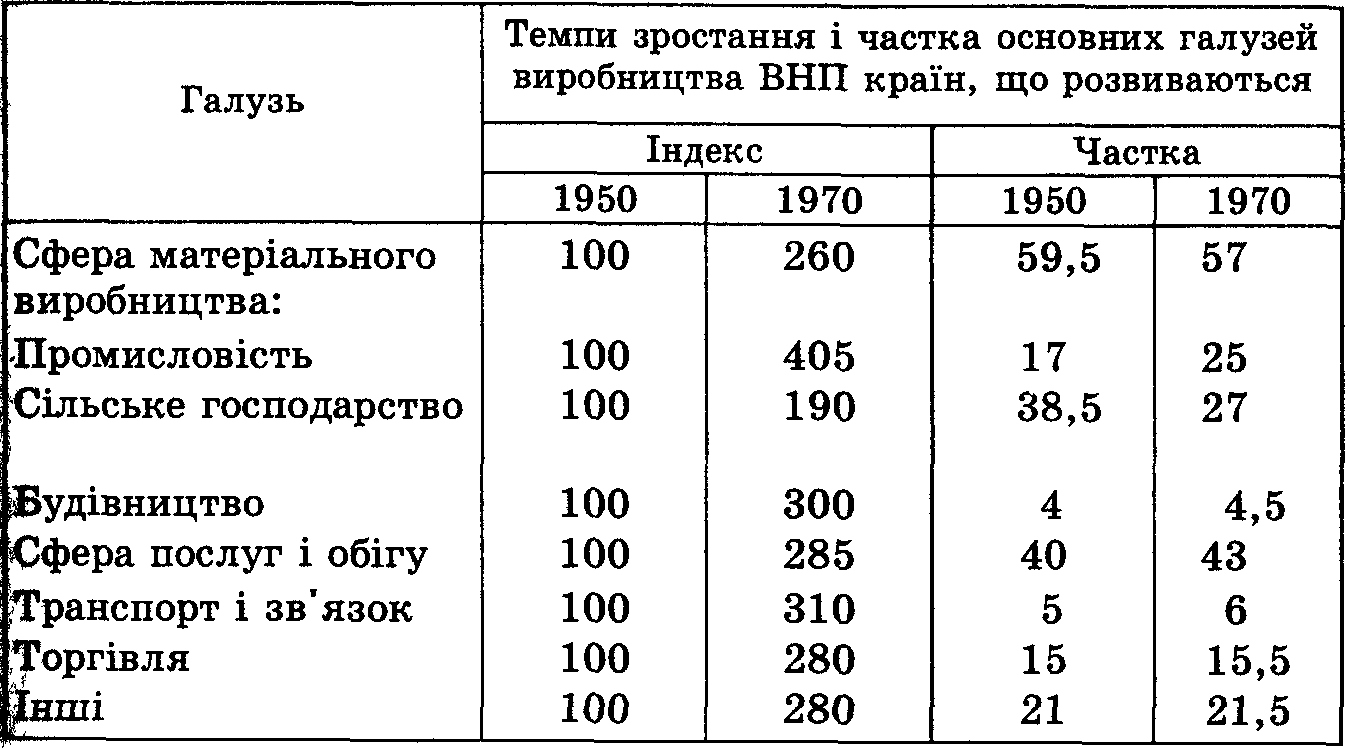 | Галузь | Темпи зростання і частка основних галузей виробництва ВНП країн, що розвиваються | | | |
|---|---|---|---|---|
| | Індекс | | Частка | |
| | 1950 | 1970 | 1950 | 1970 |
| Сфера матеріального виробництва: | 100 | 260 | 59,5 | 57 |
| Промисловість | 100 | 405 | 17 | 25 |
| Сільське господарство | 100 | 190 | 38,5 | 27 |
| Будівництво | 100 | 300 | 4 | 4,5 |
| Сфера послуг і обігу | 100 | 285 | 40 | 43 |
| Транспорт і зв'язок | 100 | 310 | 5 | 6 |
| Торгівля | 100 | 280 | 15 | 15,5 |
| Інші | 100 | 280 | 21 | 21,5 |